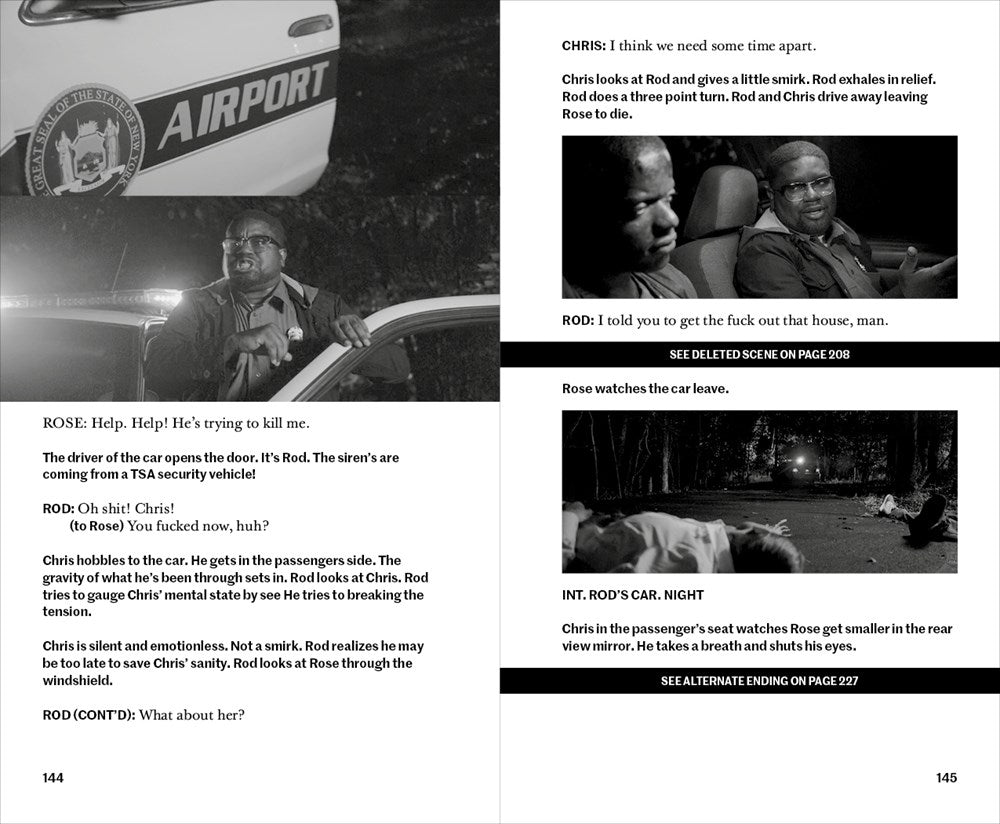 GREAT SEAL OF THE STATE OF NEW YORK

AIRPORT

ROSE: Help. Help! He's trying to kill me.

The driver of the car opens the door. It's Rod. The siren's are coming from a TSA security vehicle!

ROD: Oh shit! Chris!
(to Rose) You fucked now, huh?

Chris hobbles to the car. He gets in the passengers side. The gravity of what he's been through sets in. Rod looks at Chris. Rod tries to gauge Chris' mental state by see He tries to breaking the tension.

Chris is silent and emotionless. Not a smirk. Rod realizes he may be too late to save Chris' sanity. Rod looks at Rose through the windshield.

ROD (CONT'D): What about her?

144

CHRIS: I think we need some time apart.

Chris looks at Rod and gives a little smirk. Rod exhales in relief. Rod does a three point turn. Rod and Chris drive away leaving Rose to die.

ROD: I told you to get the fuck out that house, man.

SEE DELETED SCENE ON PAGE 208

Rose watches the car leave.

INT. ROD'S CAR. NIGHT

Chris in the passenger's seat watches Rose get smaller in the rear view mirror. He takes a breath and shuts his eyes.

SEE ALTERNATE ENDING ON PAGE 227

145